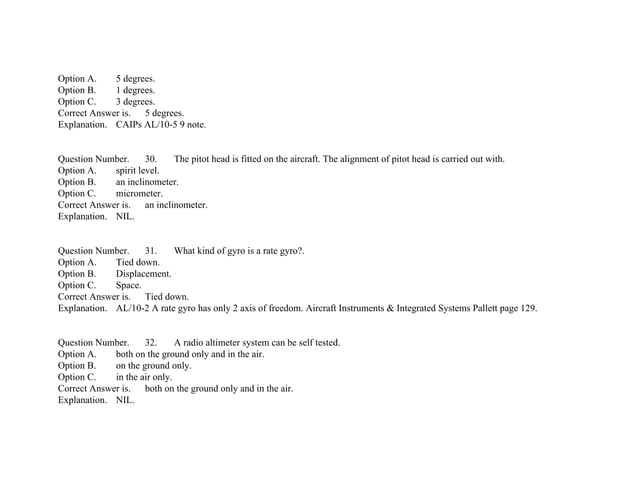 Option A. 5 degrees.
Option B. 1 degrees.
Option C. 3 degrees.
Correct Answer is. 5 degrees.
Explanation. CAIPs AL/10-5 9 note.

Question Number. 30. The pitot head is fitted on the aircraft. The alignment of pitot head is carried out with.
Option A. spirit level.
Option B. an inclinometer.
Option C. micrometer.
Correct Answer is. an inclinometer.
Explanation. NIL.

Question Number. 31. What kind of gyro is a rate gyro?.
Option A. Tied down.
Option B. Displacement.
Option C. Space.
Correct Answer is. Tied down.
Explanation. AL/10-2 A rate gyro has only 2 axis of freedom. Aircraft Instruments & Integrated Systems Pallett page 129.

Question Number. 32. A radio altimeter system can be self tested.
Option A. both on the ground only and in the air.
Option B. on the ground only.
Option C. in the air only.
Correct Answer is. both on the ground only and in the air.
Explanation. NIL.